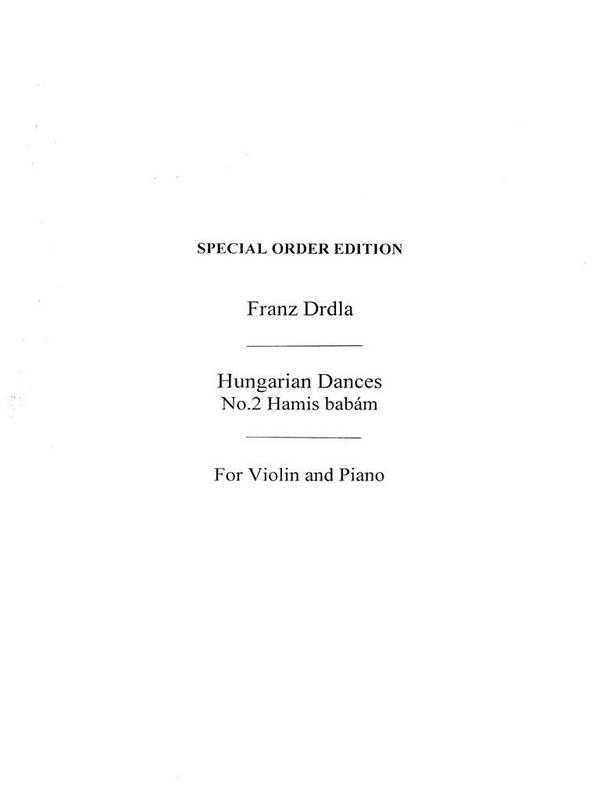 SPECIAL ORDER EDITION

Franz Drdla

Hungarian Dances
No.2 Hamis babám

For Violin and Piano